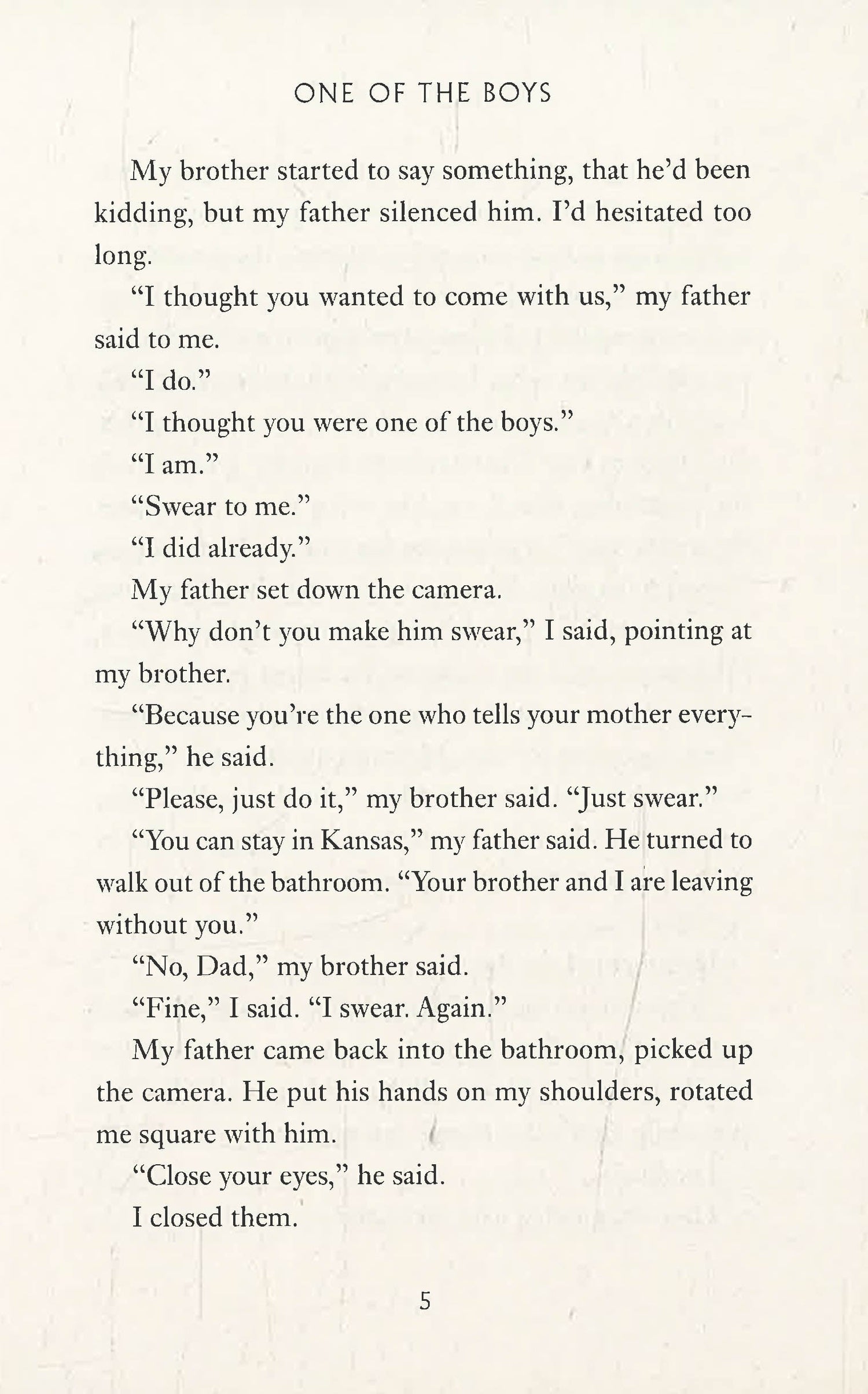 ONE OF THE BOYS

My brother started to say something, that he'd been kidding, but my father silenced him. I'd hesitated too long.

"I thought you wanted to come with us," my father said to me.

"I do."

"I thought you were one of the boys."

"I am."

"Swear to me."

"I did already."

My father set down the camera.

"Why don't you make him swear," I said, pointing at my brother.

"Because you're the one who tells your mother everything," he said.

"Please, just do it," my brother said. "Just swear."

"You can stay in Kansas," my father said. He turned to walk out of the bathroom. "Your brother and I are leaving without you."

"No, Dad," my brother said.

"Fine," I said. "I swear. Again."

My father came back into the bathroom, picked up the camera. He put his hands on my shoulders, rotated me square with him.

"Close your eyes," he said.

I closed them.

5